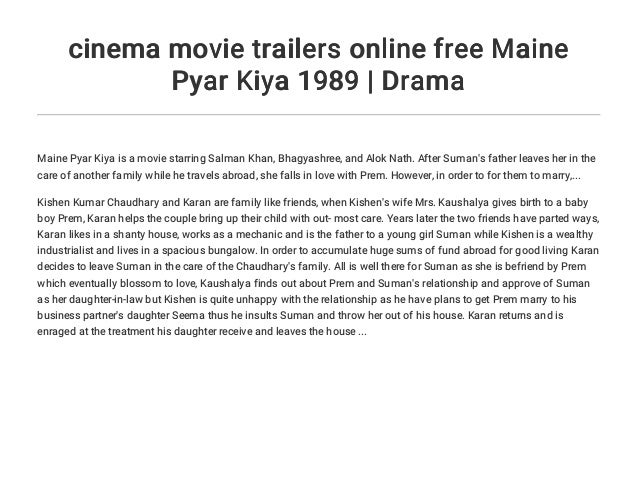 cinema movie trailers online free Maine Pyar Kiya 1989 | Drama

Maine Pyar Kiya is a movie starring Salman Khan, Bhagyashree, and Alok Nath. After Suman's father leaves her in the care of another family while he travels abroad, she falls in love with Prem. However, in order to for them to marry,...

Kishen Kumar Chaudhary and Karan are family like friends, when Kishen's wife Mrs. Kaushalya gives birth to a baby boy Prem, Karan helps the couple bring up their child with out- most care. Years later the two friends have parted ways, Karan likes in a shanty house, works as a mechanic and is the father to a young girl Suman while Kishen is a wealthy industrialist and lives in a spacious bungalow. In order to accumulate huge sums of fund abroad for good living Karan decides to leave Suman in the care of the Chaudhary's family. All is well there for Suman as she is befriend by Prem which eventually blossom to love, Kaushalya finds out about Prem and Suman's relationship and approve of Suman as her daughter-in-law but Kishen is quite unhappy with the relationship as he have plans to get Prem marry to his business partner's daughter Seema thus he insults Suman and throw her out of his house. Karan returns and is enraged at the treatment his daughter receive and leaves the house ...